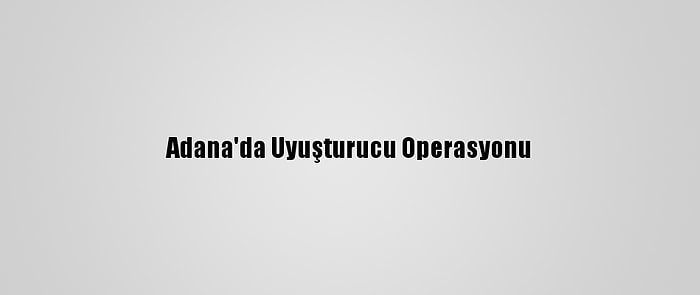 Adana'da Uyuşturucu Operasyonu